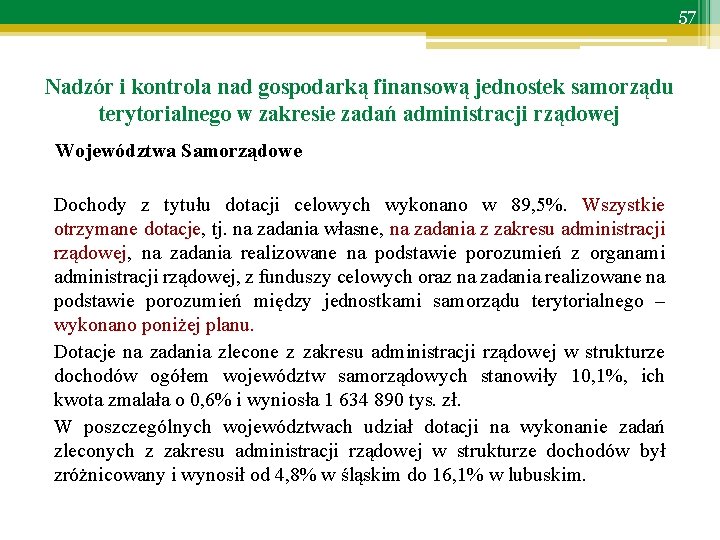 57

Nadzór i kontrola nad gospodarką finansową jednostek samorządu terytorialnego w zakresie zadań administracji rządowej

Województwa Samorządowe

Dochody z tytułu dotacji celowych wykonano w 89,5%. Wszystkie otrzymane dotacje, tj. na zadania własne, na zadania z zakresu administracji rządowej, na zadania realizowane na podstawie porozumień z organami administracji rządowej, z funduszy celowych oraz na zadania realizowane na podstawie porozumień między jednostkami samorządu terytorialnego – wykonano poniżej planu.

Dotacje na zadania zlecone z zakresu administracji rządowej w strukturze dochodów ogółem województw samorządowych stanowiły 10,1%, ich kwota zmalała o 0,6% i wyniosła 1 634 890 tys. zł.

W poszczególnych województwach udział dotacji na wykonanie zadań zleconych z zakresu administracji rządowej w strukturze dochodów był zróżnicowany i wynosił od 4,8% w śląskim do 16,1% w lubuskim.